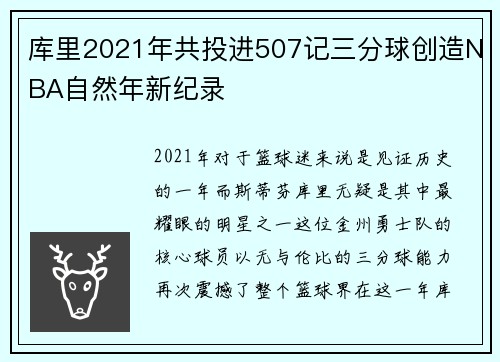 库里2021年共投进507记三分球创造NBA自然年新纪录

2021年对于篮球迷来说是见证历史的一年而斯蒂芬库里无疑是其中最耀眼的明星之一这位金州勇士队的核心球员以无与伦比的三分球能力再次震撼了整个篮球界在这一年库